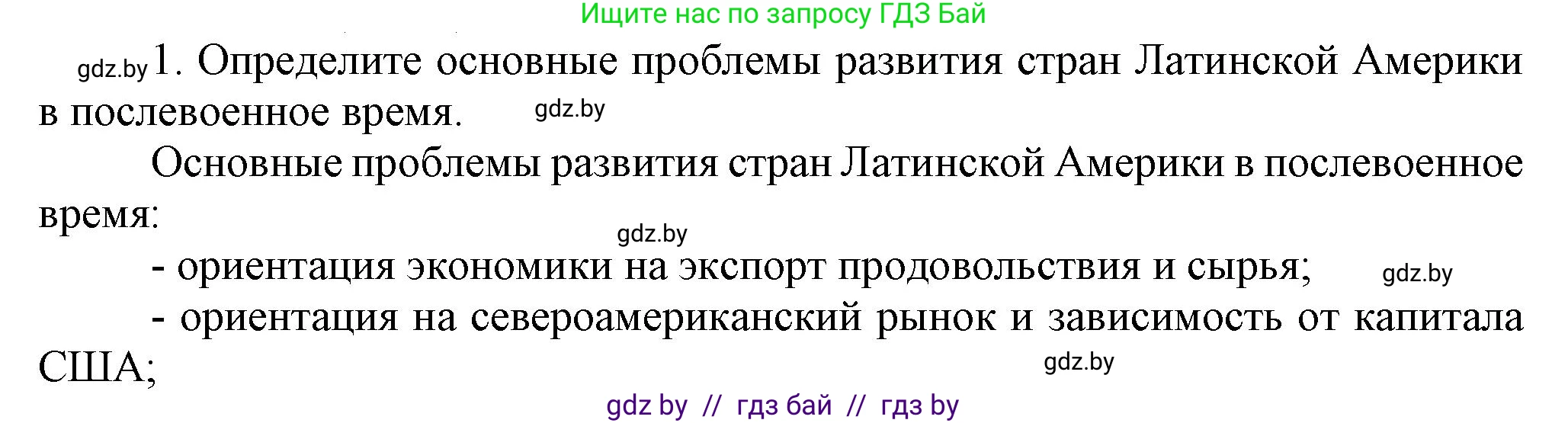 Ищите нас по запросу ГДЗ Бай

gdz.by 1. Определите основные проблемы развития стран Латинской Америки в послевоенное время. gdz.by

Основные проблемы развития стран Латинской Америки в послевоенное время:

gdz.by

- ориентация экономики на экспорт продовольствия и сырья; gdz.by

- ориентация на североамериканский рынок и зависимость от капитала США; gdz.by

gdz by // гдз бай // гдз by